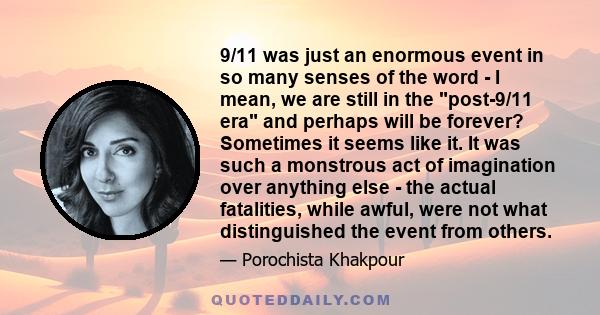 9/11 was just an enormous event in so many senses of the word - I mean, we are still in the "post-9/11 era" and perhaps will be forever? Sometimes it seems like it. It was such a monstrous act of imagination over anything else - the actual fatalities, while awful, were not what distinguished the event from others.

— Porochista Khakpour

QUOTEDDAILY.COM